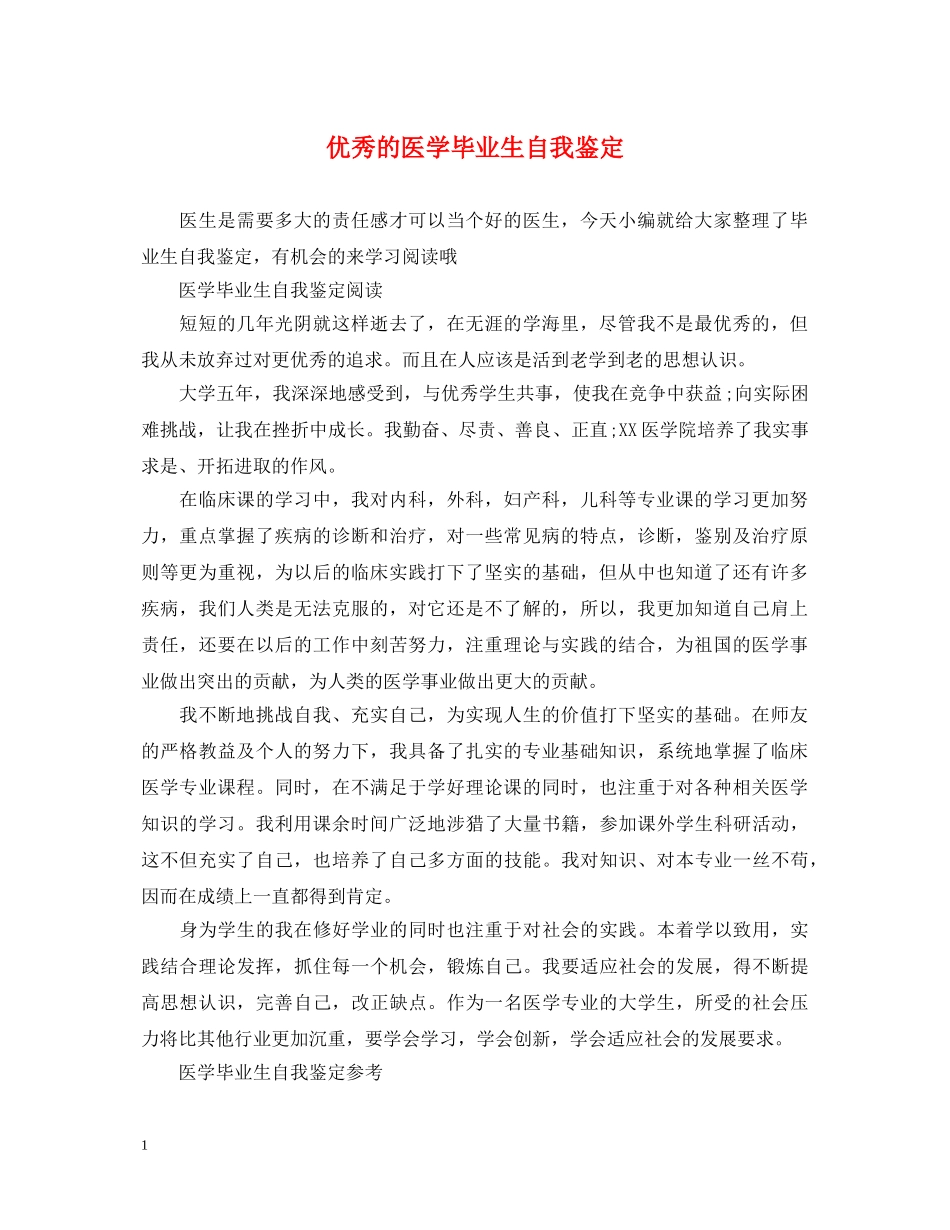 优秀的医学毕业生自我鉴定

医生是需要多大的责任感才可以当个好的医生，今天小编就给大家整理了毕业生自我鉴定，有机会的来学习阅读哦

医学毕业生自我鉴定阅读

短短的几年光阴就这样逝去了，在无涯的学海里，尽管我不是最优秀的，但我从未放弃过对更优秀的追求。而且在人应该是活到老学到老的思想认识。

大学五年，我深深地感受到，与优秀学生共事，使我在竞争中获益;向实际困难挑战，让我在挫折中成长。我勤奋、尽责、善良、正直;XX医学院培养了我实事求是、开拓进取的作风。

在临床课的学习中，我对内科，外科，妇产科，儿科等专业课的学习更加努力，重点掌握了疾病的诊断和治疗，对一些常见病的特点，诊断，鉴别及治疗原则等更为重视，为以后的临床实践打下了坚实的基础，但从中也知道了还有许多疾病，我们人类是无法克服的，对它还是不了解的，所以，我更加知道自己肩上责任，还要在以后的工作中刻苦努力，注重理论与实践的结合，为祖国的医学事业做出突出的贡献，为人类的医学事业做出更大的贡献。

我不断地挑战自我、充实自己，为实现人生的价值打下坚实的基础。在师友的严格教益及个人的努力下，我具备了扎实的专业基础知识，系统地掌握了临床医学专业课程。同时，在不满足于学好理论课的同时，也注重于对各种相关医学知识的学习。我利用课余时间广泛地涉猎了大量书籍，参加课外学生科研活动，这不但充实了自己，也培养了自己多方面的技能。我对知识、对本专业一丝不苟，因而在成绩上一直都得到肯定。

身为学生的我在修好学业的同时也注重于对社会的实践。本着学以致用，实践结合理论发挥，抓住每一个机会，锻炼自己。我要适应社会的发展，得不断提高思想认识，完善自己，改正缺点。作为一名医学专业的大学生，所受的社会压力将比其他行业更加沉重，要学会学习，学会创新，学会适应社会的发展要求。

医学毕业生自我鉴定参考

1